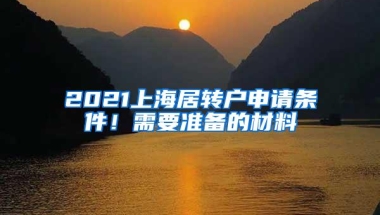 2021上海居转户申请条件！需要准备的材料